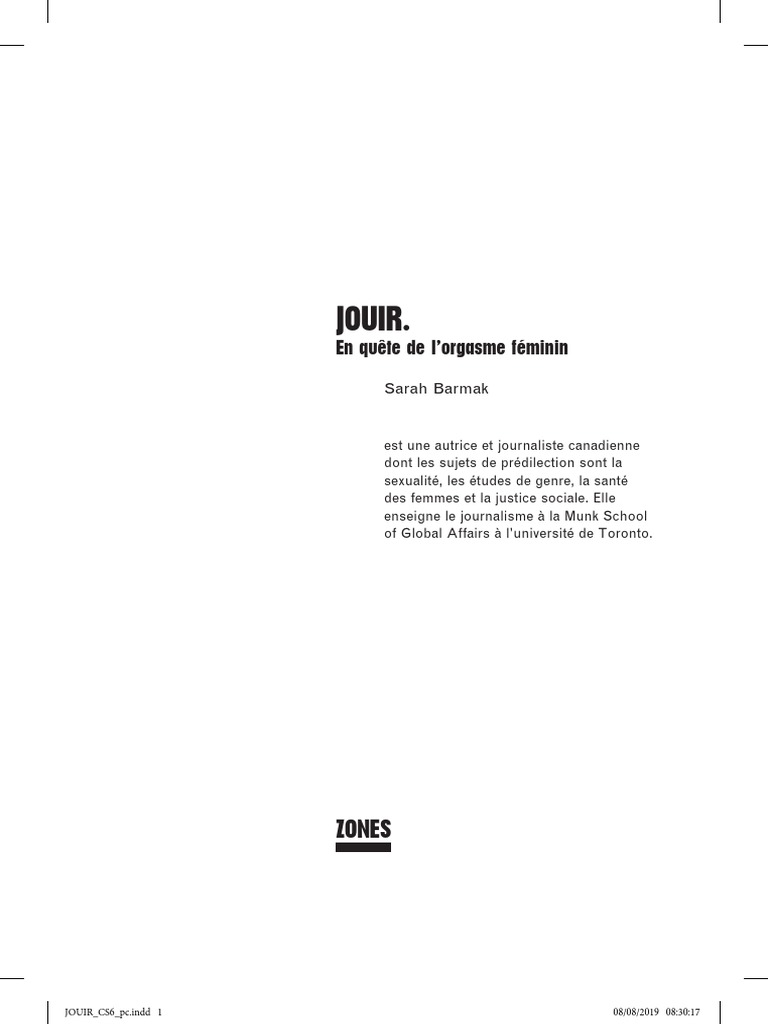 JOUIR.
En quête de l'orgasme féminin

Sarah Barmak

est une autrice et journaliste canadienne dont les sujets de prédilection sont la sexualité, les études de genre, la santé des femmes et la justice sociale. Elle enseigne le journalisme à la Munk School of Global Affairs à l'université de Toronto.

ZONES

JOUIR_CS6_pc.indd 1 08/08/2019 08:30:17